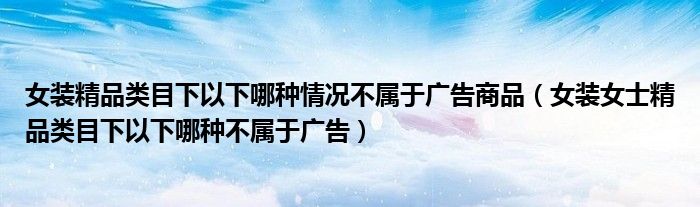 女装精品类目下以下哪种情况不属于广告商品（女装女士精品类目下以下哪种不属于广告）